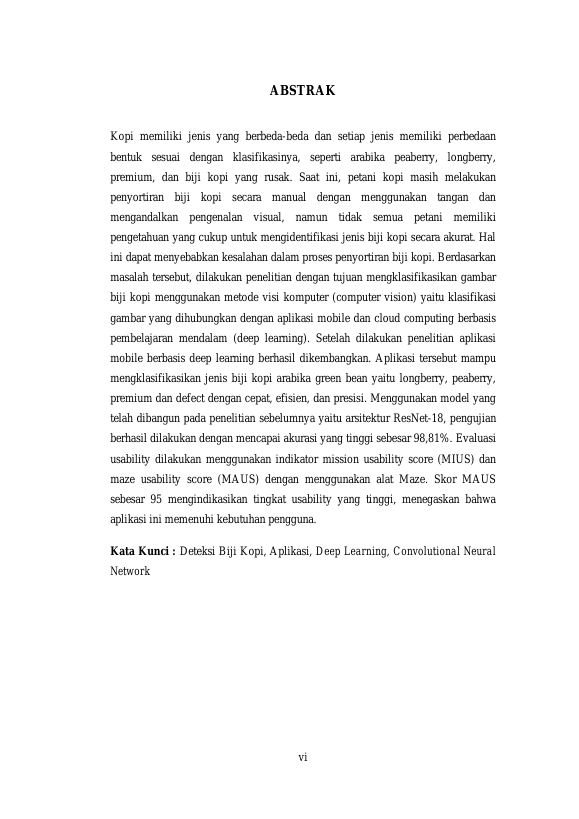 ABSTRAK

Kopi memiliki jenis yang berbeda-beda dan setiap jenis memiliki perbedaan bentuk sesuai dengan klasifikasinya, seperti arabika peaberry, longberry, premium, dan biji kopi yang rusak. Saat ini, petani kopi masih melakukan penyortiran biji kopi secara manual dengan menggunakan tangan dan mengandalkan pengenalan visual, namun tidak semua petani memiliki pengetahuan yang cukup untuk mengidentifikasi jenis biji kopi secara akurat. Hal ini dapat menyebabkan kesalahan dalam proses penyortiran biji kopi. Berdasarkan masalah tersebut, dilakukan penelitian dengan tujuan mengklasifikasikan gambar biji kopi menggunakan metode visi komputer (computer vision) yaitu klasifikasi gambar yang dihubungkan dengan aplikasi mobile dan cloud computing berbasis pembelajaran mendalam (deep learning). Setelah dilakukan penelitian aplikasi mobile berbasis deep learning berhasil dikembangkan. Aplikasi tersebut mampu mengklasifikasikan jenis biji kopi arabika green bean yaitu longberry, peaberry, premium dan defect dengan cepat, efisien, dan presisi. Menggunakan model yang telah dibangun pada penelitian sebelumnya yaitu arsitektur ResNet-18, pengujian berhasil dilakukan dengan mencapai akurasi yang tinggi sebesar 98,81%. Evaluasi usability dilakukan menggunakan indikator mission usability score (MIUS) dan maze usability score (MAUS) dengan menggunakan alat Maze. Skor MAUS sebesar 95 mengindikasikan tingkat usability yang tinggi, menegaskan bahwa aplikasi ini memenuhi kebutuhan pengguna.

Kata Kunci : Deteksi Biji Kopi, Aplikasi, Deep Learning, Convolutional Neural Network

vi